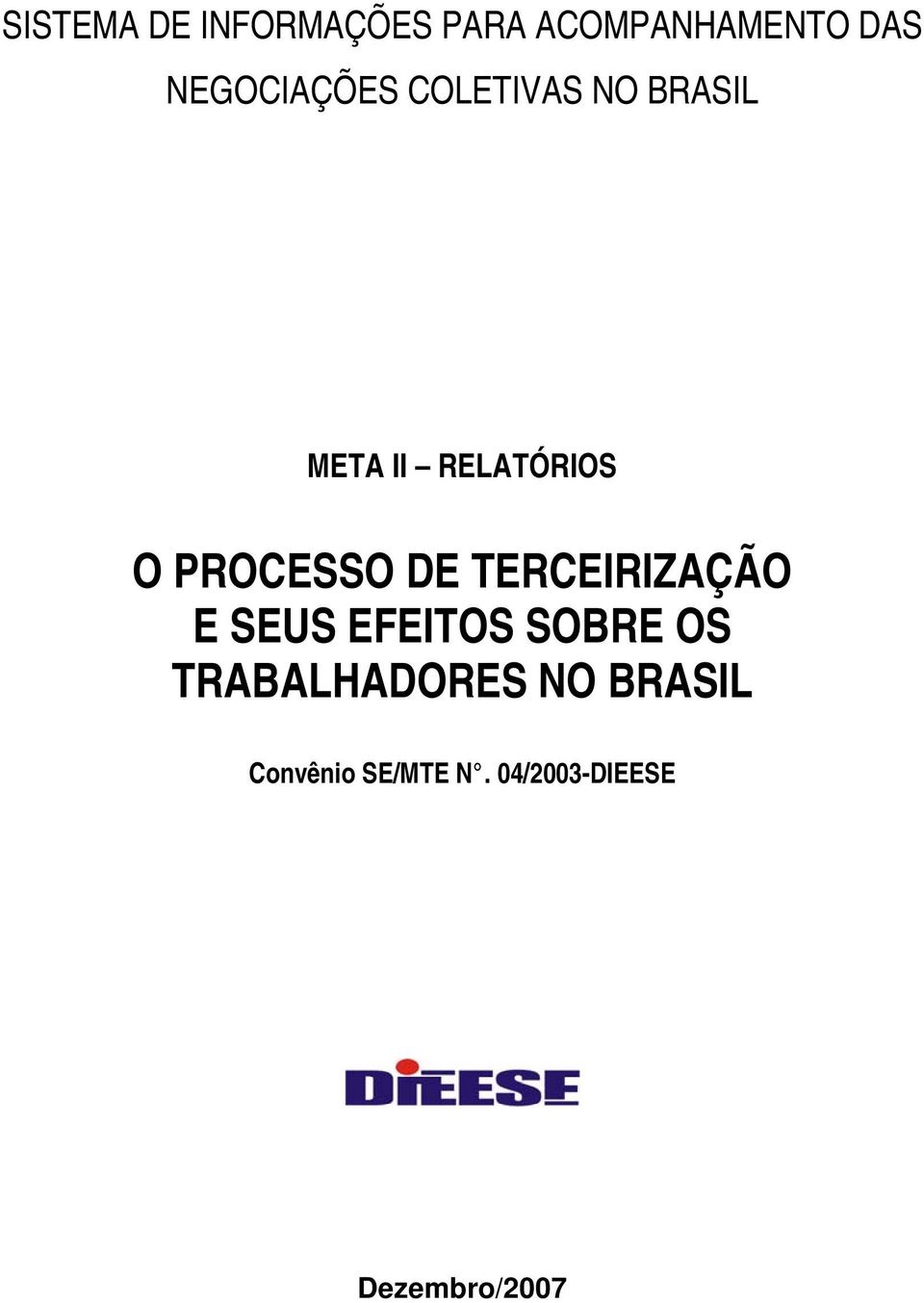 SISTEMA DE INFORMAÇÕES PARA ACOMPANHAMENTO DAS NEGOCIAÇÕES COLETIVAS NO BRASIL

META II – RELATÓRIOS

O PROCESSO DE TERCEIRIZAÇÃO E SEUS EFEITOS SOBRE OS TRABALHADORES NO BRASIL

Convênio SE/MTE N°. 04/2003-DIEESE

DIEESE

Dezembro/2007